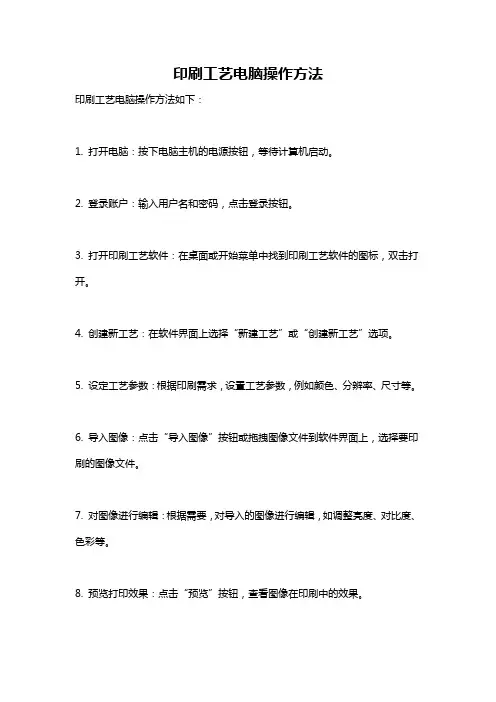 印刷工艺电脑操作方法

印刷工艺电脑操作方法如下：

1. 打开电脑：按下电脑主机的电源按钮，等待计算机启动。

2. 登录账户：输入用户名和密码，点击登录按钮。

3. 打开印刷工艺软件：在桌面或开始菜单中找到印刷工艺软件的图标，双击打开。

4. 创建新工艺：在软件界面上选择“新建工艺”或“创建新工艺”选项。

5. 设定工艺参数：根据印刷需求，设置工艺参数，例如颜色、分辨率、尺寸等。

6. 导入图像：点击“导入图像”按钮或拖拽图像文件到软件界面上，选择要印刷的图像文件。

7. 对图像进行编辑：根据需要，对导入的图像进行编辑，如调整亮度、对比度、色彩等。

8. 预览打印效果：点击“预览”按钮，查看图像在印刷中的效果。